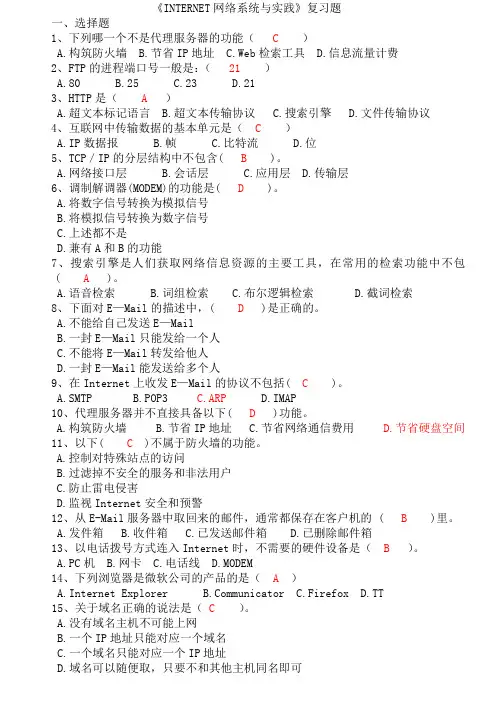 《INTERNET 网络系统与实践》复习题

一、选择题

1、下列哪一个不是代理服务器的功能（ C ）

A. 构筑防火墙 B. 节省 IP 地址 C. Web 检索工具 D. 信息流量计费

2、FTP 的进程端口号一般是：（ 21 ）

A. 80 B. 25 C. 23 D. 21

3、HTTP 是（ A ）

A. 超文本标记语言 B. 超文本传输协议 C. 搜索引擎 D. 文件传输协议

4、互联网中传输数据的基本单元是（ C ）

A. IP 数据报 B. 帧 C. 比特流 D. 位

5、TCP / IP 的分层结构中不包含（ B ）。

A. 网络接口层 B. 会话层 C. 应用层 D. 传输层

6、调制解调器(MODEM)的功能是( D )。

A. 将数字信号转换为模拟信号

B. 将模拟信号转换为数字信号

C. 上述都不是

D. 兼有 A 和 B 的功能

7、搜索引擎是人们获取网络信息资源的主要工具，在常用的检索功能中不包（ A ）。

A. 语音检索 B. 词组检索 C. 布尔逻辑检索 D. 截词检索

8、下面对 E—Mail 的描述中，（ D ）是正确的。

A. 不能给自己发送 E—Mail

B. 一封 E—Mail 只能发给一个人

C. 不能将 E—Mail 转发给他人

D. 一封 E—Mail 能发送给多个人

9、在 Internet 上收发 E—Mail 的协议不包括（ C ）。

A. SMTP B. POP3 C. ARP D. IMAP

10、代理服务器并不直接具备以下（ D ）功能。

A. 构筑防火墙 B. 节省 IP 地址 C. 节省网络通信费用 D. 节省硬盘空间

11、以下（ C ）不属于防火墙的功能。

A. 控制对特殊站点的访问

B. 过滤掉不安全的服务和非法用户

C. 防止雷电侵害

D. 监视 Internet 安全和预警

12、从 E-Mail 服务器中取回来的邮件，通常都保存在客户机的（ B ）里。

A. 发件箱 B. 收件箱 C. 已发送邮件箱 D. 已删除邮件箱

13、以电话拨号方式连入 Internet 时，不需要的硬件设备是（ B ）。

A. PC 机 B. 网卡 C. 电话线 D. MODEM

14、下列浏览器是微软公司的产品的是（ A ）

A. Internet Explorer B. Communicator C. Firefox D. TT

15、关于域名正确的说法是（ C ）。

A. 没有域名主机不可能上网

B. 一个 IP 地址只能对应一个域名

C. 一个域名只能对应一个 IP 地址

D. 域名可以随便取，只要不和其他主机同名即可